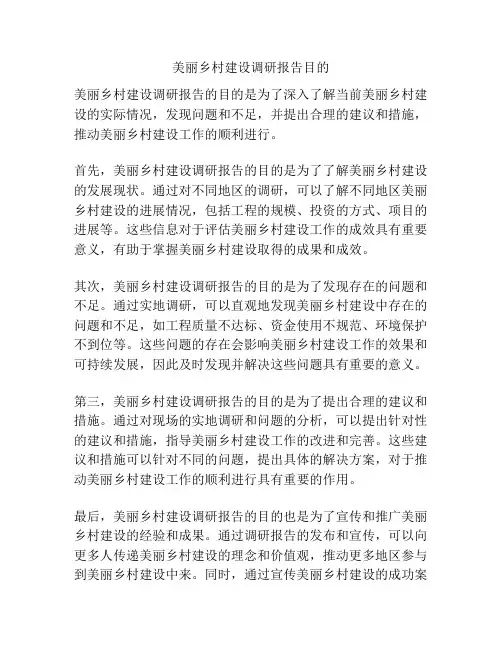 美丽乡村建设调研报告目的

美丽乡村建设调研报告的目的是为了深入了解当前美丽乡村建设的实际情况，发现问题和不足，并提出合理的建议和措施，推动美丽乡村建设工作的顺利进行。

首先，美丽乡村建设调研报告的目的是为了了解美丽乡村建设的发展现状。通过对不同地区的调研，可以了解不同地区美丽乡村建设的进展情况，包括工程的规模、投资的方式、项目的进展等。这些信息对于评估美丽乡村建设工作的成效具有重要意义，有助于掌握美丽乡村建设取得的成果和成效。

其次，美丽乡村建设调研报告的目的是为了发现存在的问题和不足。通过实地调研，可以直观地发现美丽乡村建设中存在的问题和不足，如工程质量不达标、资金使用不规范、环境保护不到位等。这些问题的存在会影响美丽乡村建设工作的效果和可持续发展，因此及时发现并解决这些问题具有重要的意义。

第三，美丽乡村建设调研报告的目的是为了提出合理的建议和措施。通过对现场的实地调研和问题的分析，可以提出针对性的建议和措施，指导美丽乡村建设工作的改进和完善。这些建议和措施可以针对不同的问题，提出具体的解决方案，对于推动美丽乡村建设工作的顺利进行具有重要的作用。

最后，美丽乡村建设调研报告的目的也是为了宣传和推广美丽乡村建设的经验和成果。通过调研报告的发布和宣传，可以向更多人传递美丽乡村建设的理念和价值观，推动更多地区参与到美丽乡村建设中来。同时，通过宣传美丽乡村建设的成功案